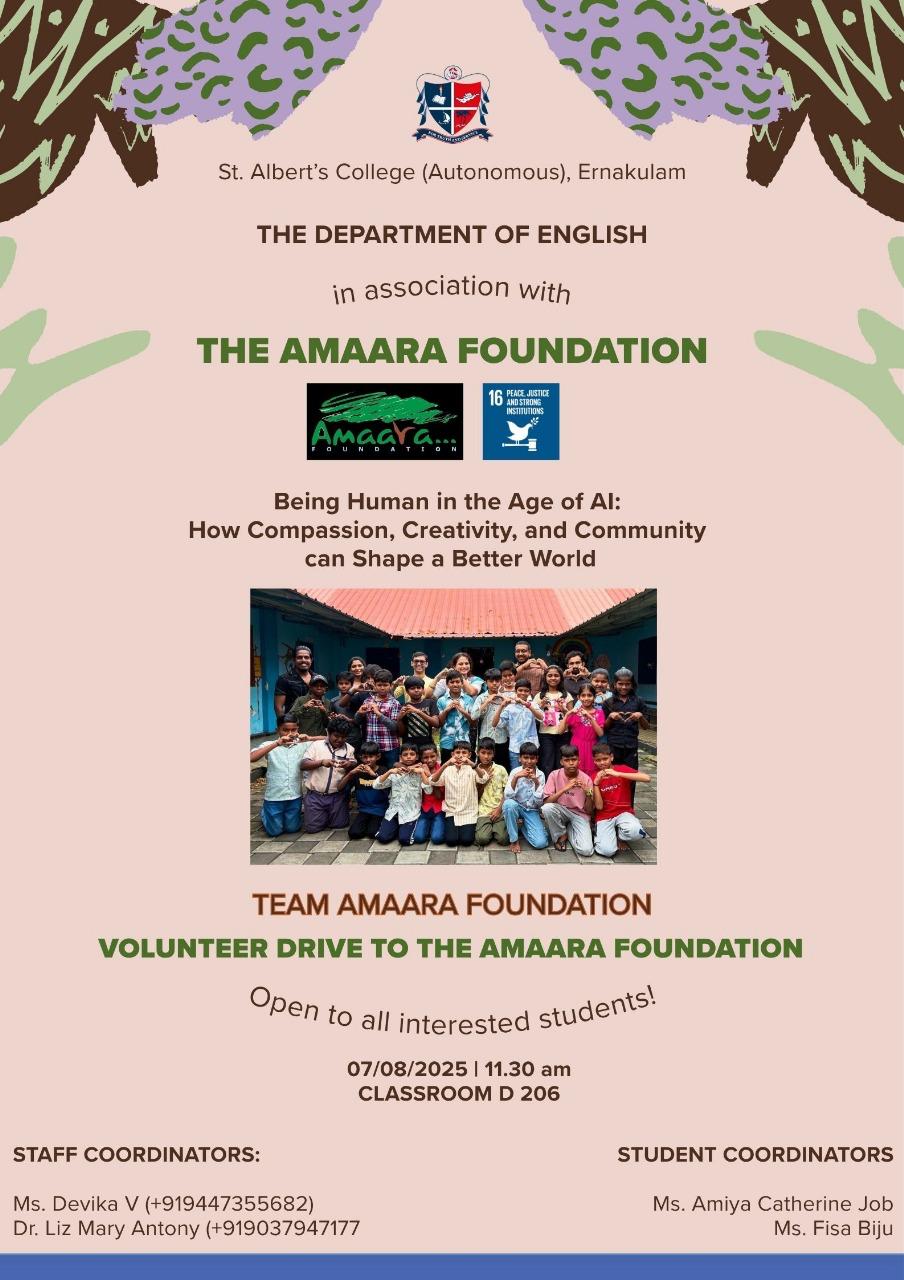 St. Albert's College (Autonomous), Ernakulam

THE DEPARTMENT OF ENGLISH

in association with

THE AMAARA FOUNDATION

Amaara...
FOUNDATION

16 PEACE, JUSTICE AND STRONG INSTITUTIONS

Being Human in the Age of AI:
How Compassion, Creativity, and Community can Shape a Better World

TEAM AMAARA FOUNDATION

VOLUNTEER DRIVE TO THE AMAARA FOUNDATION

Open to all interested students!

07/08/2025 | 11.30 am
CLASSROOM D 206

STAFF COORDINATORS:

Ms. Devika V (+919447355682)
Dr. Liz Mary Antony (+919037947177

STUDENT COORDINATORS

Ms. Amiya Catherine Job
Ms. Fisa Biju